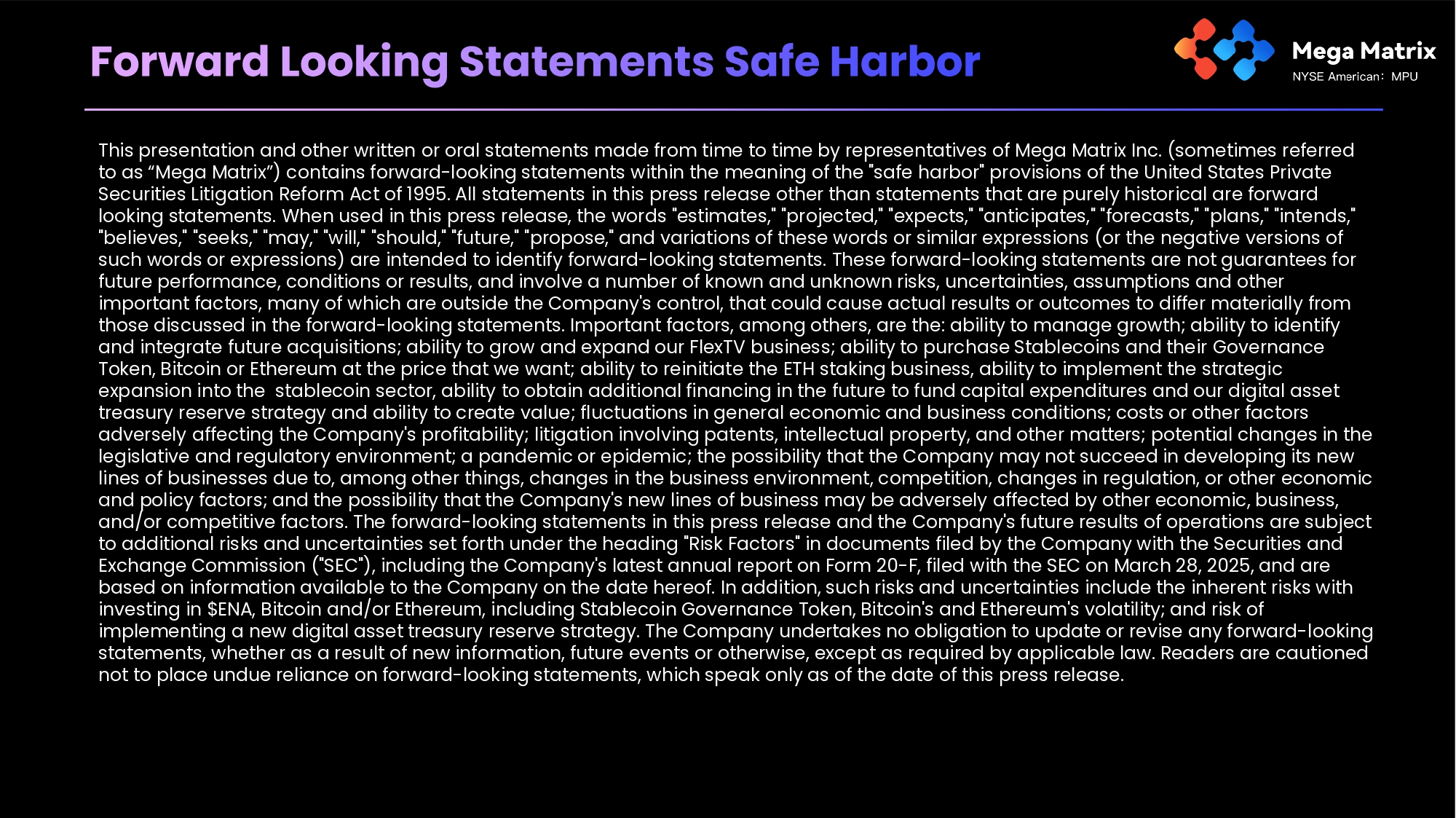 Forward Looking Statements Safe Harbor

Mega Matrix
NYSE American: MPU

This presentation and other written or oral statements made from time to time by representatives of Mega Matrix Inc. (sometimes referred to as “Mega Matrix”) contains forward-looking statements within the meaning of the "safe harbor" provisions of the United States Private Securities Litigation Reform Act of 1995. All statements in this press release other than statements that are purely historical are forward looking statements. When used in this press release, the words "estimates," "projected," "expects," "anticipates," "forecasts," "plans," "intends," "believes," "seeks," "may," "will," "should," "future," "propose," and variations of these words or similar expressions (or the negative versions of such words or expressions) are intended to identify forward-looking statements. These forward-looking statements are not guarantees for future performance, conditions or results, and involve a number of known and unknown risks, uncertainties, assumptions and other important factors, many of which are outside the Company's control, that could cause actual results or outcomes to differ materially from those discussed in the forward-looking statements. Important factors, among others, are the: ability to manage growth; ability to identify and integrate future acquisitions; ability to grow and expand our FlexTV business; ability to purchase Stablecoins and their Governance Token, Bitcoin or Ethereum at the price that we want; ability to reinitiate the ETH staking business, ability to implement the strategic expansion into the stablecoin sector, ability to obtain additional financing in the future to fund capital expenditures and our digital asset treasury reserve strategy and ability to create value; fluctuations in general economic and business conditions; costs or other factors adversely affecting the Company's profitability; litigation involving patents, intellectual property, and other matters; potential changes in the legislative and regulatory environment; a pandemic or epidemic; the possibility that the Company may not succeed in developing its new lines of businesses due to, among other things, changes in the business environment, competition, changes in regulation, or other economic and policy factors; and the possibility that the Company's new lines of business may be adversely affected by other economic, business, and/or competitive factors. The forward-looking statements in this press release and the Company's future results of operations are subject to additional risks and uncertainties set forth under the heading "Risk Factors" in documents filed by the Company with the Securities and Exchange Commission ("SEC"), including the Company's latest annual report on Form 20-F, filed with the SEC on March 28, 2025, and are based on information available to the Company on the date hereof. In addition, such risks and uncertainties include the inherent risks with investing in $ENA, Bitcoin and/or Ethereum, including Stablecoin Governance Token, Bitcoin's and Ethereum's volatility; and risk of implementing a new digital asset treasury reserve strategy. The Company undertakes no obligation to update or revise any forward-looking statements, whether as a result of new information, future events or otherwise, except as required by applicable law. Readers are cautioned not to place undue reliance on forward-looking statements, which speak only as of the date of this press release.